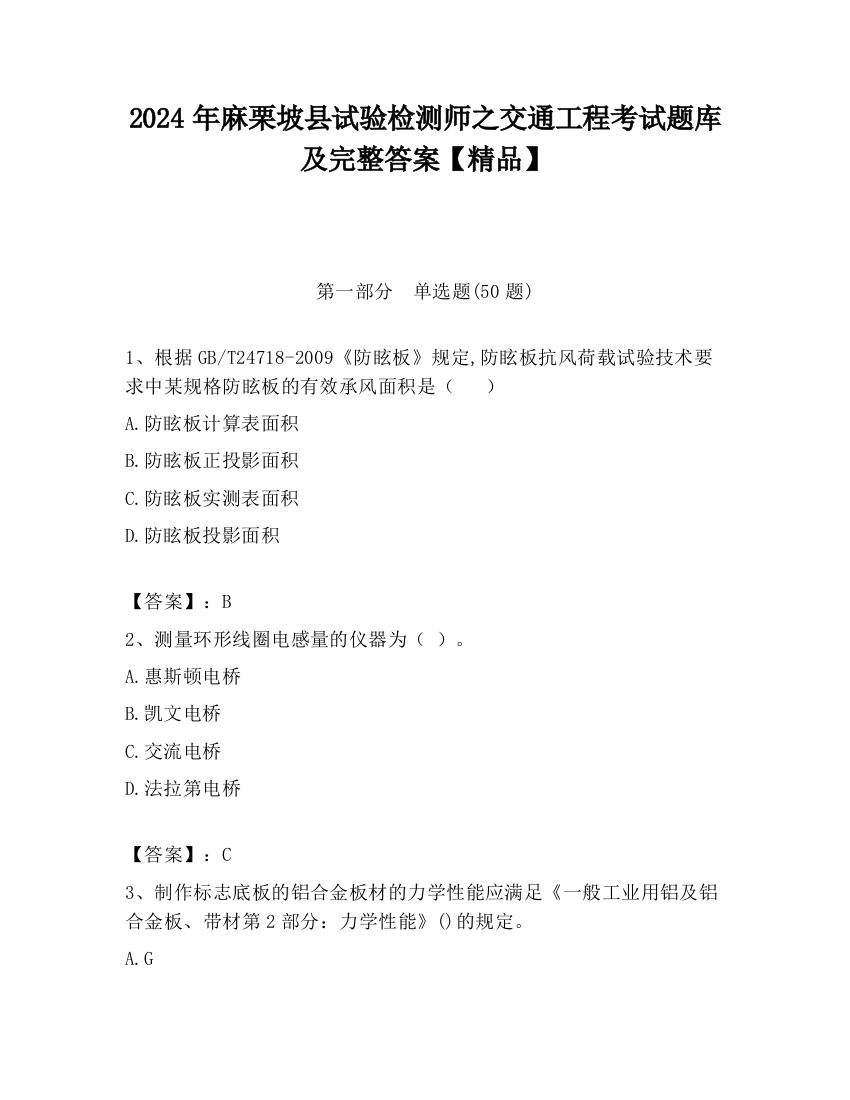 2024 年麻栗坡县试验检测师之交通工程考试题库及完整答案【精品】

第一部分　单选题(50 题)

1、根据 GB/T24718-2009《防眩板》规定,防眩板抗风荷载试验技术要求中某规格防眩板的有效承风面积是（　　）

A.防眩板计算表面积

B.防眩板正投影面积

C.防眩板实测表面积

D.防眩板投影面积

【答案】：B

2、测量环形线圈电感量的仪器为（ ）。

A.惠斯顿电桥

B.凯文电桥

C.交流电桥

D.法拉第电桥

【答案】：C

3、制作标志底板的铝合金板材的力学性能应满足《一般工业用铝及铝合金板、带材第 2 部分：力学性能》()的规定。

A.G